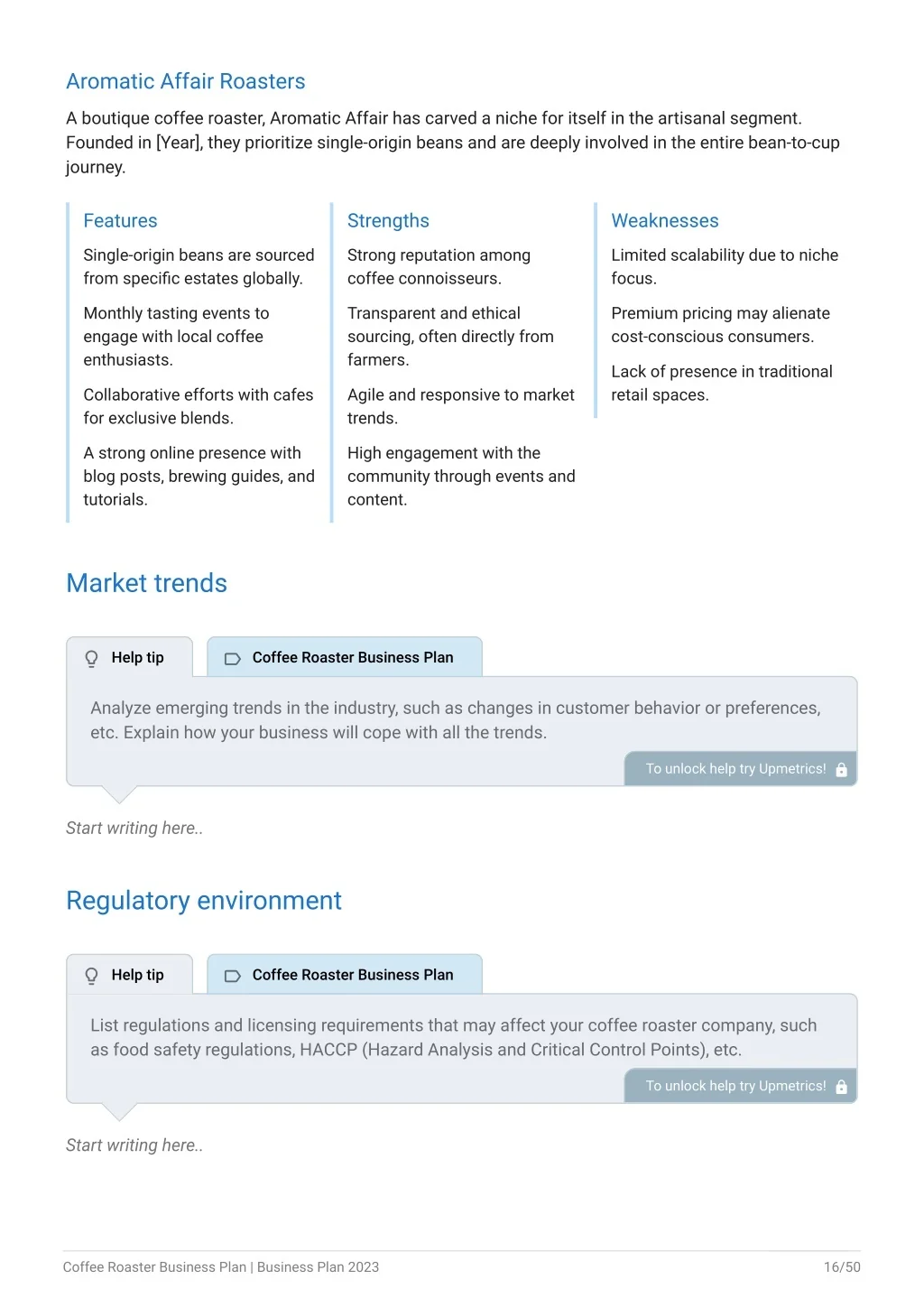 Aromatic Affair Roasters

A boutique coffee roaster, Aromatic Affair has carved a niche for itself in the artisanal segment. Founded in [Year], they prioritize single-origin beans and are deeply involved in the entire bean-to-cup journey.

Features

Single-origin beans are sourced from specific estates globally.

Monthly tasting events to engage with local coffee enthusiasts.

Collaborative efforts with cafes for exclusive blends.

A strong online presence with blog posts, brewing guides, and tutorials.

Strengths

Strong reputation among coffee connoisseurs.

Transparent and ethical sourcing, often directly from farmers.

Agile and responsive to market trends.

High engagement with the community through events and content.

Weaknesses

Limited scalability due to niche focus.

Premium pricing may alienate cost-conscious consumers.

Lack of presence in traditional retail spaces.

Market trends

Help tip

Coffee Roaster Business Plan

Analyze emerging trends in the industry, such as changes in customer behavior or preferences, etc. Explain how your business will cope with all the trends.

To unlock help try Upmetrics!

Start writing here..

Regulatory environment

Help tip

Coffee Roaster Business Plan

List regulations and licensing requirements that may affect your coffee roaster company, such as food safety regulations, HACCP (Hazard Analysis and Critical Control Points), etc.

To unlock help try Upmetrics!

Start writing here..

Coffee Roaster Business Plan | Business Plan 2023

16/50